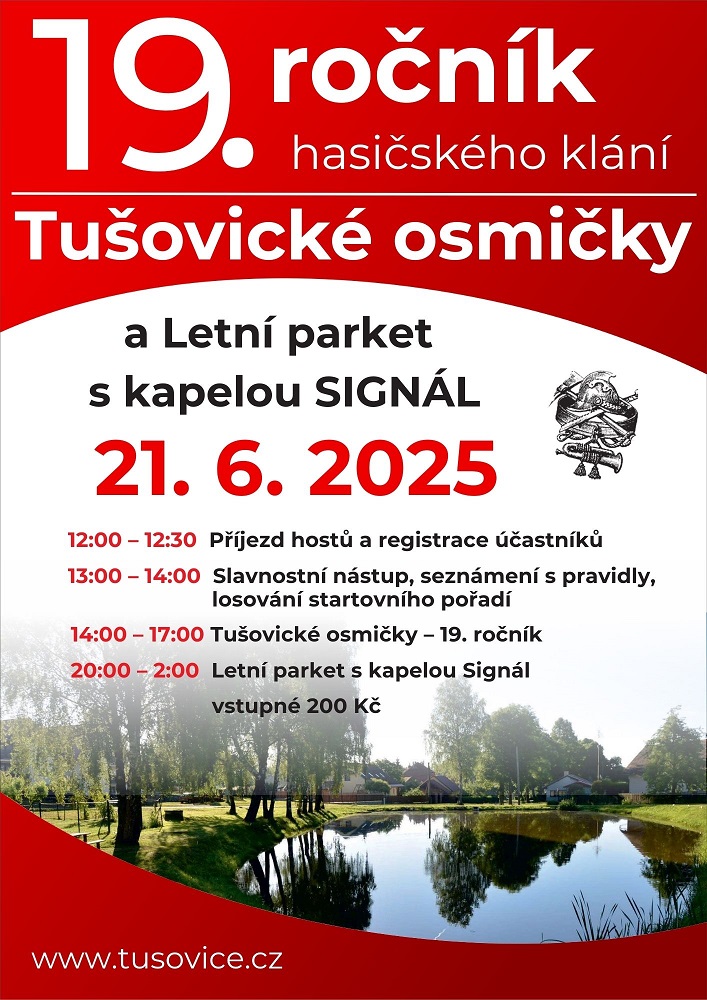 19. ročník
hasičského klání

Tušovické osmičky

a Letní parket
s kapelou SIGNÁL

21. 6. 2025

12:00 – 12:30 Příjezd hostů a registrace účastníků

13:00 – 14:00 Slavnostní nástup, seznámení s pravidly, losování startovního pořadí

14:00 – 17:00 Tušovické osmičky – 19. ročník

20:00 – 2:00 Letní parket s kapelou Signál
vstupné 200 Kč

www.tusovice.cz